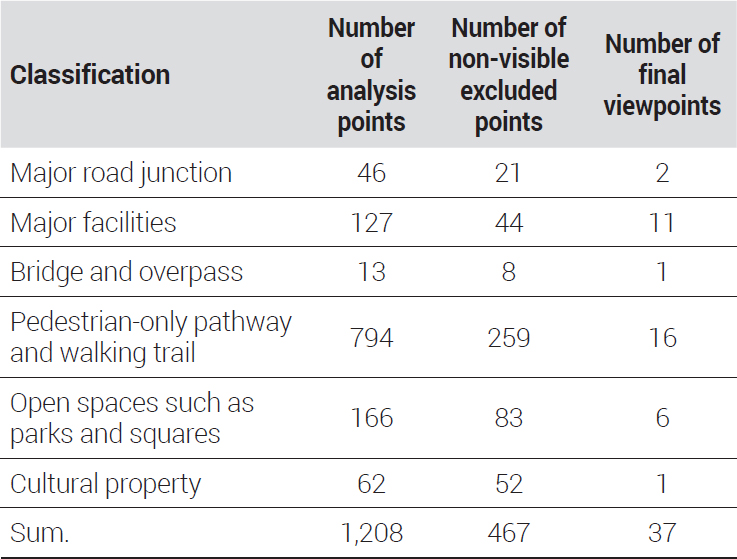 | Classification | Number of analysis points | Number of non-visible excluded points | Number of final viewpoints |
|---|---|---|---|
| Major road junction | 46 | 21 | 2 |
| Major facilities | 127 | 44 | 11 |
| Bridge and overpass | 13 | 8 | 1 |
| Pedestrian-only pathway and walking trail | 794 | 259 | 16 |
| Open spaces such as parks and squares | 166 | 83 | 6 |
| Cultural property | 62 | 52 | 1 |
| Sum. | 1,208 | 467 | 37 |